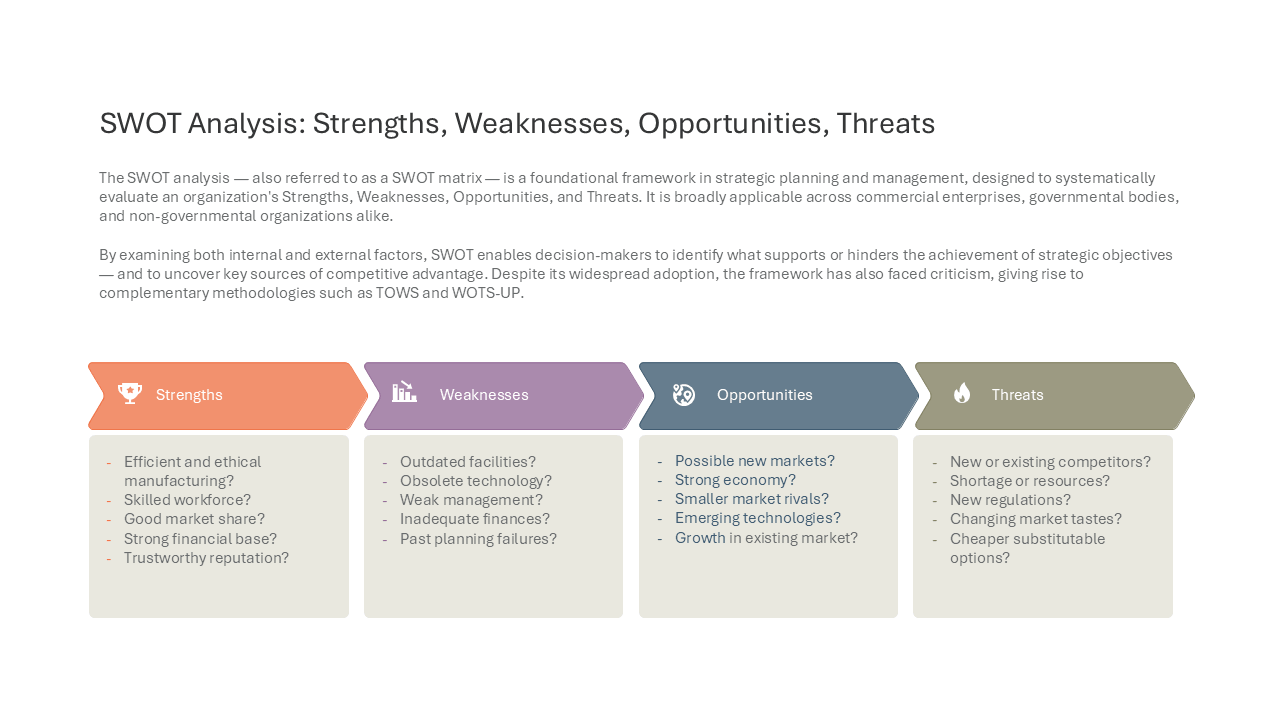 SWOT Analysis: Strengths, Weaknesses, Opportunities, Threats

The SWOT analysis — also referred to as a SWOT matrix — is a foundational framework in strategic planning and management, designed to systematically evaluate an organization's Strengths, Weaknesses, Opportunities, and Threats. It is broadly applicable across commercial enterprises, governmental bodies, and non-governmental organizations alike.

By examining both internal and external factors, SWOT enables decision-makers to identify what supports or hinders the achievement of strategic objectives — and to uncover key sources of competitive advantage. Despite its widespread adoption, the framework has also faced criticism, giving rise to complementary methodologies such as TOWS and WOTS-UP.

Strengths

- Efficient and ethical manufacturing?
- Skilled workforce?
- Good market share?
- Strong financial base?
- Trustworthy reputation?

Weaknesses

- Outdated facilities?
- Obsolete technology?
- Weak management?
- Inadequate finances?
- Past planning failures?

Opportunities

- Possible new markets?
- Strong economy?
- Smaller market rivals?
- Emerging technologies?
- Growth in existing market?

Threats

- New or existing competitors?
- Shortage or resources?
- New regulations?
- Changing market tastes?
- Cheaper substitutable options?